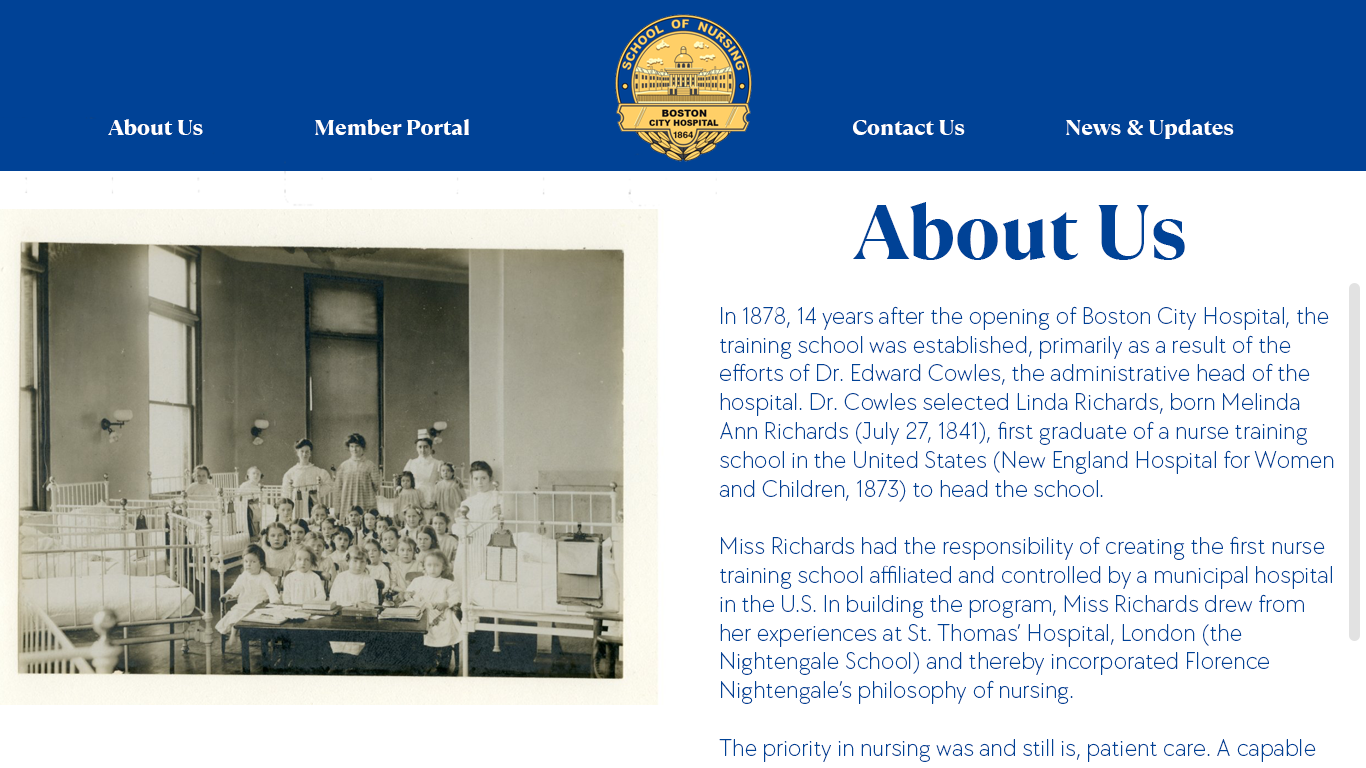 About Us

Member Portal

SCHOOL OF NURSING
BOSTON CITY HOSPITAL
1864

Contact Us

News & Updates

About Us

In 1878, 14 years after the opening of Boston City Hospital, the training school was established, primarily as a result of the efforts of Dr. Edward Cowles, the administrative head of the hospital. Dr. Cowles selected Linda Richards, born Melinda Ann Richards (July 27, 1841), first graduate of a nurse training school in the United States (New England Hospital for Women and Children, 1873) to head the school.

Miss Richards had the responsibility of creating the first nurse training school affiliated and controlled by a municipal hospital in the U.S. In building the program, Miss Richards drew from her experiences at St. Thomas' Hospital, London (the Nightengale School) and thereby incorporated Florence Nightengale's philosophy of nursing.

The priority in nursing was and still is, patient care. A capable